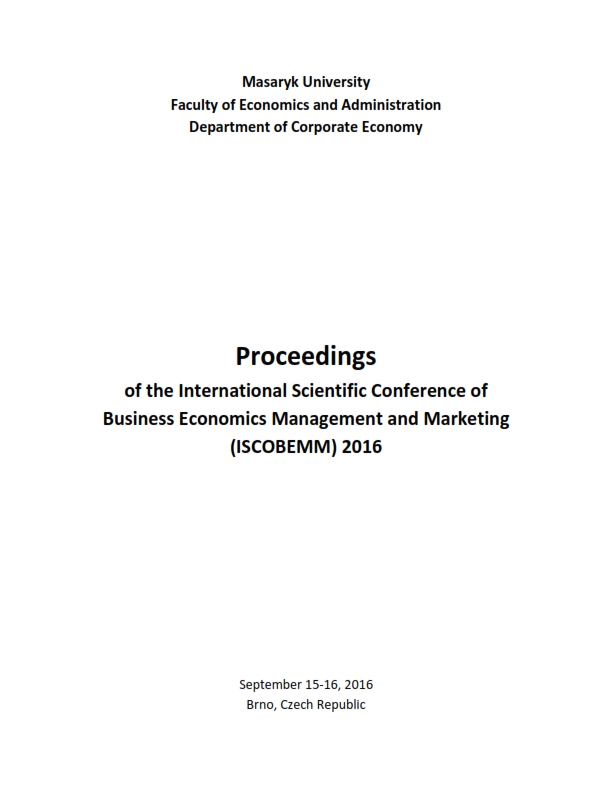 Masaryk University
Faculty of Economics and Administration
Department of Corporate Economy

Proceedings

of the International Scientific Conference of Business Economics Management and Marketing (ISCOBEMM) 2016

September 15-16, 2016
Brno, Czech Republic